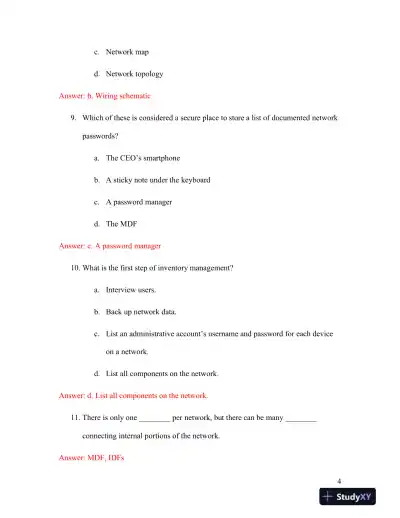 c. Network map

d. Network topology

Answer: b. Wiring schematic

9. Which of these is considered a secure place to store a list of documented network passwords?

a. The CEO's smartphone

b. A sticky note under the keyboard

c. A password manager

d. The MDF

Answer: c. A password manager

10. What is the first step of inventory management?

a. Interview users.

b. Back up network data.

c. List an administrative account's username and password for each device on a network.

d. List all components on the network.

Answer: d. List all components on the network.

11. There is only one ________ per network, but there can be many ________ connecting internal portions of the network.

Answer: MDF, IDFs

4

StudyXY